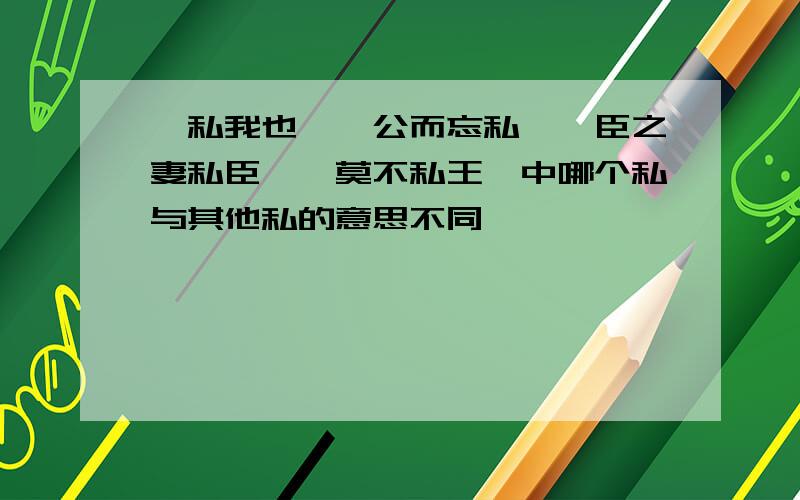 私我也 公而忘私 臣之妻私臣 莫不私王 中哪个私与其他私的意思不同